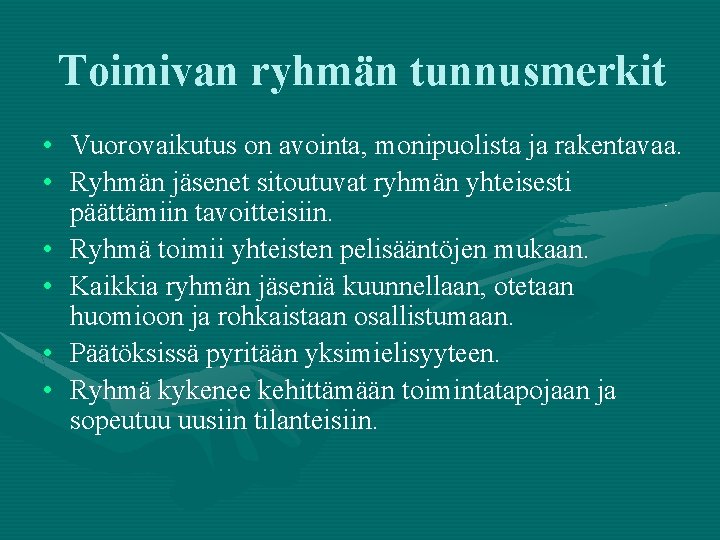 Toimivan ryhmän tunnusmerkit

• Vuorovaikutus on avointa, monipuolista ja rakentavaa.
• Ryhmän jäsenet sitoutuvat ryhmän yhteisesti päättämiin tavoitteisiin.
• Ryhmä toimii yhteisten pelisääntöjen mukaan.
• Kaikkia ryhmän jäseniä kuunnellaan, otetaan huomioon ja rohkaistaan osallistumaan.
• Päätöksissä pyritään yksimielisyyteen.
• Ryhmä kykenee kehittämään toimintatapojaan ja sopeutuu uusiin tilanteisiin.